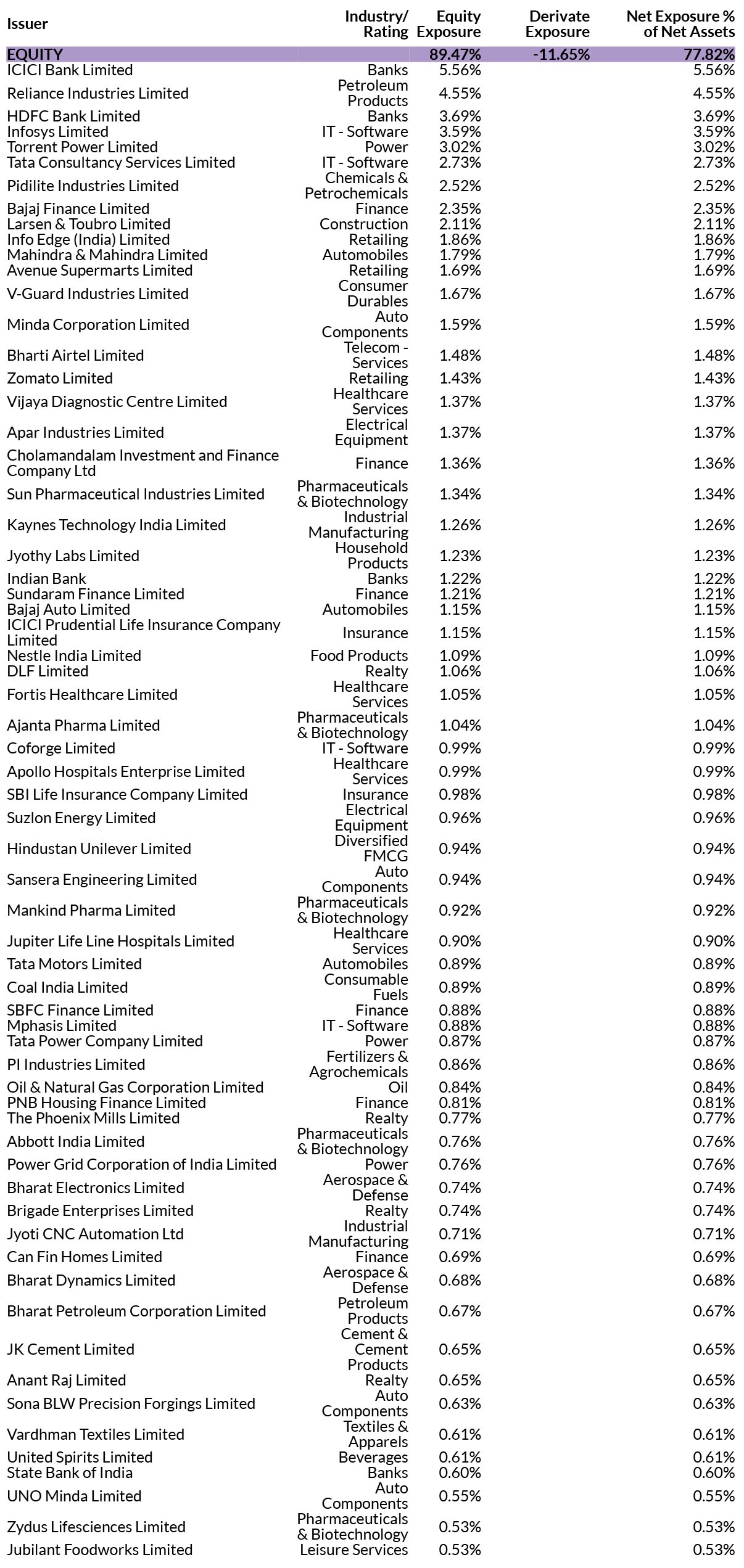 | Issuer | Industry/ Rating | Equity Exposure | Derivate Exposure | Net Exposure % of Net Assets |
|---|---|---|---|---|
| EQUITY | | 89.47% | -11.65% | 77.82% |
| ICICI Bank Limited | Banks | 5.56% | | 5.56% |
| Reliance Industries Limited | Petroleum Products | 4.55% | | 4.55% |
| HDFC Bank Limited | Banks | 3.69% | | 3.69% |
| Infosys Limited | IT - Software | 3.59% | | 3.59% |
| Torrent Power Limited | Power | 3.02% | | 3.02% |
| Tata Consultancy Services Limited | IT - Software | 2.73% | | 2.73% |
| Pidilite Industries Limited | Chemicals & Petrochemicals | 2.52% | | 2.52% |
| Bajaj Finance Limited | Finance | 2.35% | | 2.35% |
| Larsen & Toubro Limited | Construction | 2.11% | | 2.11% |
| Info Edge (India) Limited | Retailing | 1.86% | | 1.86% |
| Mahindra & Mahindra Limited | Automobiles | 1.79% | | 1.79% |
| Avenue Supermarts Limited | Retailing | 1.69% | | 1.69% |
| V-Guard Industries Limited | Consumer Durables | 1.67% | | 1.67% |
| Minda Corporation Limited | Auto Components | 1.59% | | 1.59% |
| Bharti Airtel Limited | Telecom - Services | 1.48% | | 1.48% |
| Zomato Limited | Retailing | 1.43% | | 1.43% |
| Vijaya Diagnostic Centre Limited | Healthcare Services | 1.37% | | 1.37% |
| Apar Industries Limited | Electrical Equipment | 1.37% | | 1.37% |
| Cholamandalam Investment and Finance Company Ltd | Finance | 1.36% | | 1.36% |
| Sun Pharmaceutical Industries Limited | Pharmaceuticals & Biotechnology | 1.34% | | 1.34% |
| Kaynes Technology India Limited | Industrial Manufacturing | 1.26% | | 1.26% |
| Jyothy Labs Limited | Household Products | 1.23% | | 1.23% |
| Indian Bank | Banks | 1.22% | | 1.22% |
| Sundaram Finance Limited | Finance | 1.21% | | 1.21% |
| Bajaj Auto Limited | Automobiles | 1.15% | | 1.15% |
| ICICI Prudential Life Insurance Company Limited | Insurance | 1.15% | | 1.15% |
| Nestle India Limited | Food Products | 1.09% | | 1.09% |
| DLF Limited | Realty | 1.06% | | 1.06% |
| Fortis Healthcare Limited | Healthcare Services | 1.05% | | 1.05% |
| Ajanta Pharma Limited | Pharmaceuticals & Biotechnology | 1.04% | | 1.04% |
| Coforge Limited | IT - Software | 0.99% | | 0.99% |
| Apollo Hospitals Enterprise Limited | Healthcare Services | 0.99% | | 0.99% |
| SBI Life Insurance Company Limited | Insurance | 0.98% | | 0.98% |
| Suzlon Energy Limited | Electrical Equipment | 0.96% | | 0.96% |
| Hindustan Unilever Limited | Diversified FMCG | 0.94% | | 0.94% |
| Sansera Engineering Limited | Auto Components | 0.94% | | 0.94% |
| Mankind Pharma Limited | Pharmaceuticals & Biotechnology | 0.92% | | 0.92% |
| Jupiter Life Line Hospitals Limited | Healthcare Services | 0.90% | | 0.90% |
| Tata Motors Limited | Automobiles | 0.89% | | 0.89% |
| Coal India Limited | Consumable Fuels | 0.89% | | 0.89% |
| SBFC Finance Limited | Finance | 0.88% | | 0.88% |
| Mphasis Limited | IT - Software | 0.88% | | 0.88% |
| Tata Power Company Limited | Power | 0.87% | | 0.87% |
| PI Industries Limited | Fertilizers & Agrochemicals | 0.86% | | 0.86% |
| Oil & Natural Gas Corporation Limited | Oil | 0.84% | | 0.84% |
| PNB Housing Finance Limited | Finance | 0.81% | | 0.81% |
| The Phoenix Mills Limited | Realty | 0.77% | | 0.77% |
| Abbott India Limited | Pharmaceuticals & Biotechnology | 0.76% | | 0.76% |
| Power Grid Corporation of India Limited | Power | 0.76% | | 0.76% |
| Bharat Electronics Limited | Aerospace & Defense | 0.74% | | 0.74% |
| Brigade Enterprises Limited | Realty | 0.74% | | 0.74% |
| Jyoti CNC Automation Ltd | Industrial Manufacturing | 0.71% | | 0.71% |
| Can Fin Homes Limited | Finance | 0.69% | | 0.69% |
| Bharat Dynamics Limited | Aerospace & Defense | 0.68% | | 0.68% |
| Bharat Petroleum Corporation Limited | Petroleum Products | 0.67% | | 0.67% |
| JK Cement Limited | Cement & Cement Products | 0.65% | | 0.65% |
| Anant Raj Limited | Realty | 0.65% | | 0.65% |
| Sona BLW Precision Forgings Limited | Auto Components | 0.63% | | 0.63% |
| Vardhman Textiles Limited | Textiles & Apparels | 0.61% | | 0.61% |
| United Spirits Limited | Beverages | 0.61% | | 0.61% |
| State Bank of India | Banks | 0.60% | | 0.60% |
| UNO Minda Limited | Auto Components | 0.55% | | 0.55% |
| Zydus Lifesciences Limited | Pharmaceuticals & Biotechnology | 0.53% | | 0.53% |
| Jubilant Foodworks Limited | Leisure Services | 0.53% | | 0.53% |